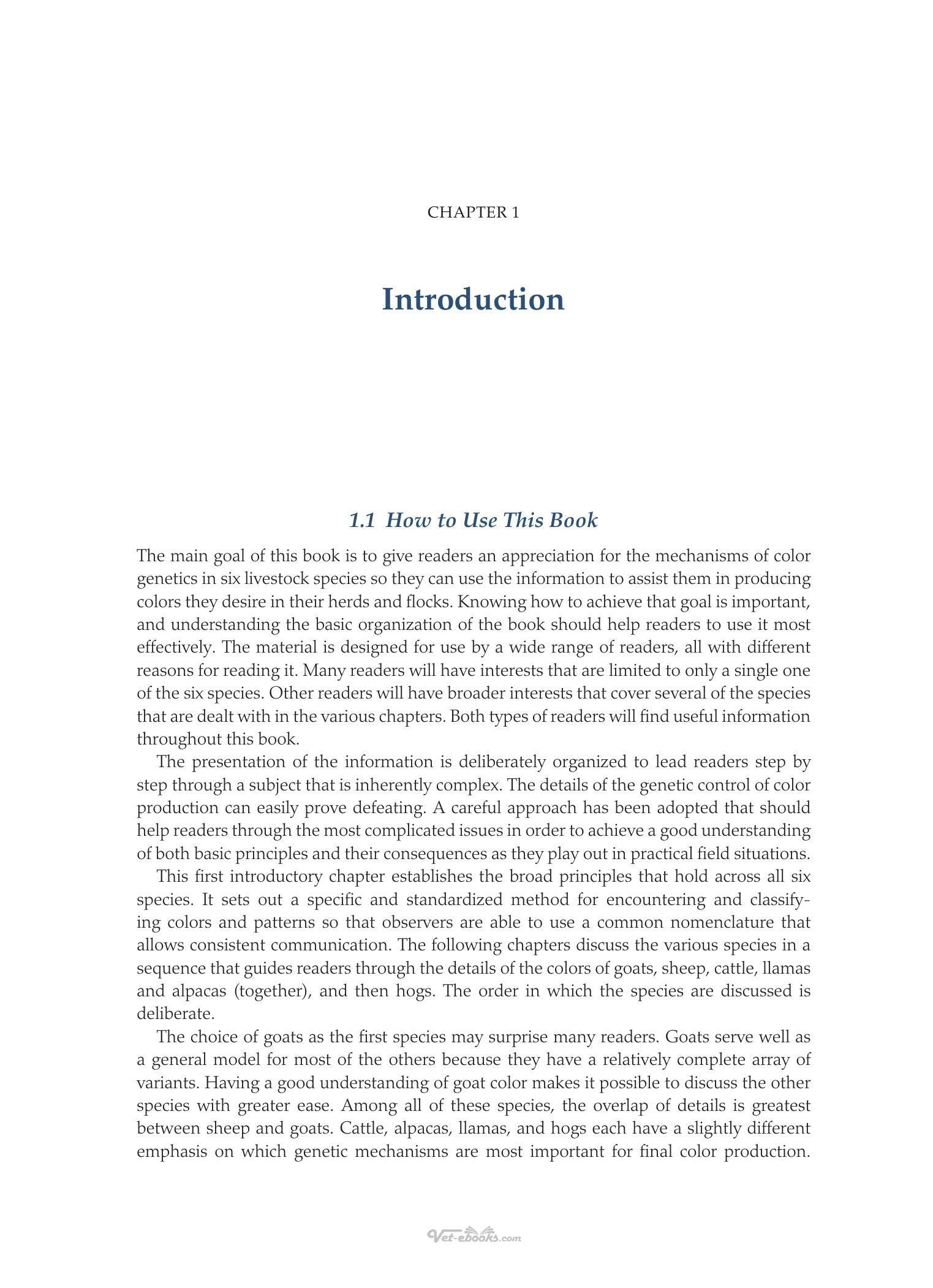 CHAPTER 1

Introduction

1.1 How to Use This Book

The main goal of this book is to give readers an appreciation for the mechanisms of color genetics in six livestock species so they can use the information to assist them in producing colors they desire in their herds and flocks. Knowing how to achieve that goal is important, and understanding the basic organization of the book should help readers to use it most effectively. The material is designed for use by a wide range of readers, all with different reasons for reading it. Many readers will have interests that are limited to only a single one of the six species. Other readers will have broader interests that cover several of the species that are dealt with in the various chapters. Both types of readers will find useful information throughout this book.

The presentation of the information is deliberately organized to lead readers step by step through a subject that is inherently complex. The details of the genetic control of color production can easily prove defeating. A careful approach has been adopted that should help readers through the most complicated issues in order to achieve a good understanding of both basic principles and their consequences as they play out in practical field situations.

This first introductory chapter establishes the broad principles that hold across all six species. It sets out a specific and standardized method for encountering and classifying colors and patterns so that observers are able to use a common nomenclature that allows consistent communication. The following chapters discuss the various species in a sequence that guides readers through the details of the colors of goats, sheep, cattle, llamas and alpacas (together), and then hogs. The order in which the species are discussed is deliberate.

The choice of goats as the first species may surprise many readers. Goats serve well as a general model for most of the others because they have a relatively complete array of variants. Having a good understanding of goat color makes it possible to discuss the other species with greater ease. Among all of these species, the overlap of details is greatest between sheep and goats. Cattle, alpacas, llamas, and hogs each have a slightly different emphasis on which genetic mechanisms are most important for final color production.

Vet-ebooks.com